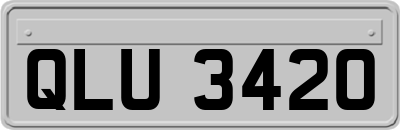 QLU 3420